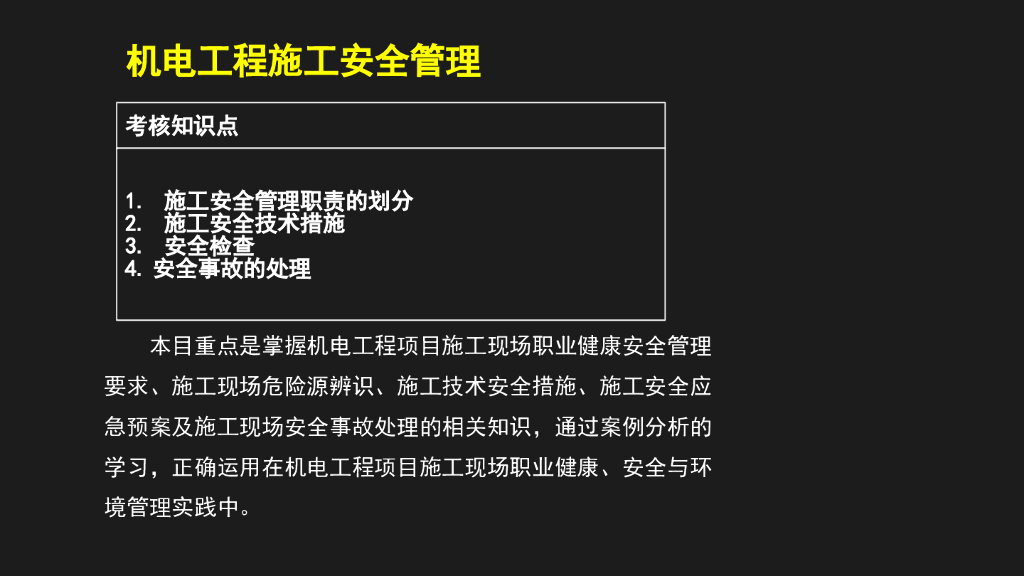 机电工程施工安全管理

考核知识点

1. 施工安全管理职责的划分
2. 施工安全技术措施
3. 安全检查
4. 安全事故的处理

本目重点是掌握机电工程项目施工现场职业健康安全管理要求、施工现场危险源辨识、施工技术安全措施、施工安全应急预案及施工现场安全事故处理的相关知识，通过案例分析的学习，正确运用在机电工程项目施工现场职业健康、安全与环境管理实践中。